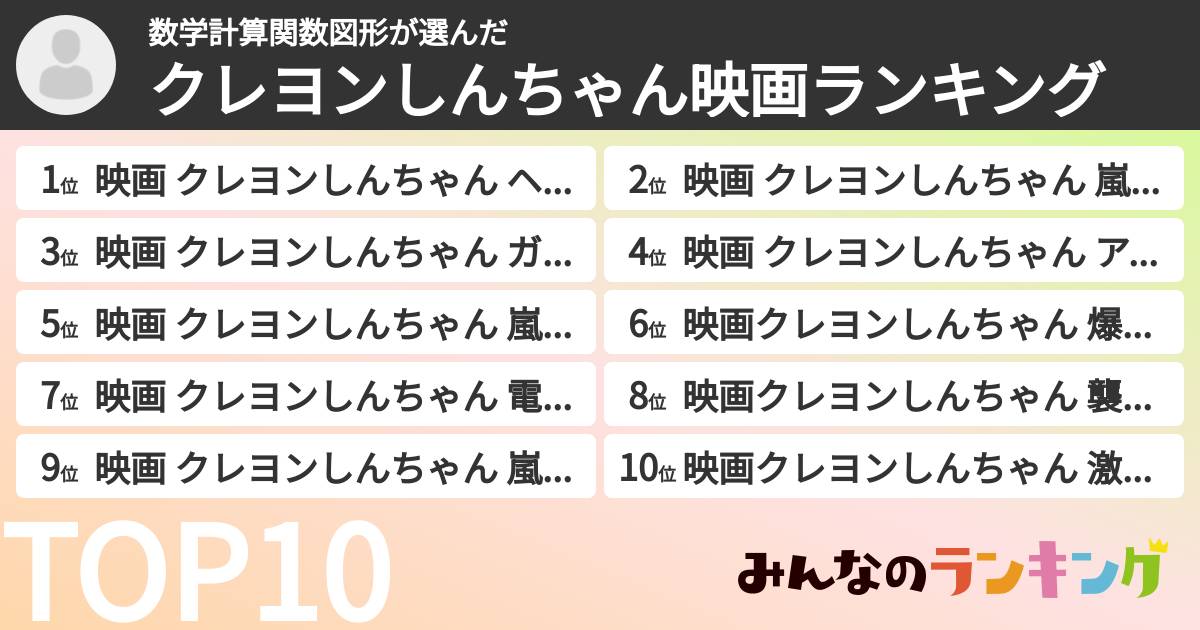 数学計算関数図形が選んだ
クレヨンしんちゃん映画ランキング

1位 映画 クレヨンしんちゃん ヘ...
2位 映画 クレヨンしんちゃん 嵐...
3位 映画 クレヨンしんちゃん ガ...
4位 映画 クレヨンしんちゃん ア...
5位 映画 クレヨンしんちゃん 嵐...
6位 映画クレヨンしんちゃん 爆...
7位 映画 クレヨンしんちゃん 電...
8位 映画クレヨンしんちゃん 襲...
9位 映画 クレヨンしんちゃん 嵐...
10位 映画クレヨンしんちゃん 激...

TOP10

みんなのランキング